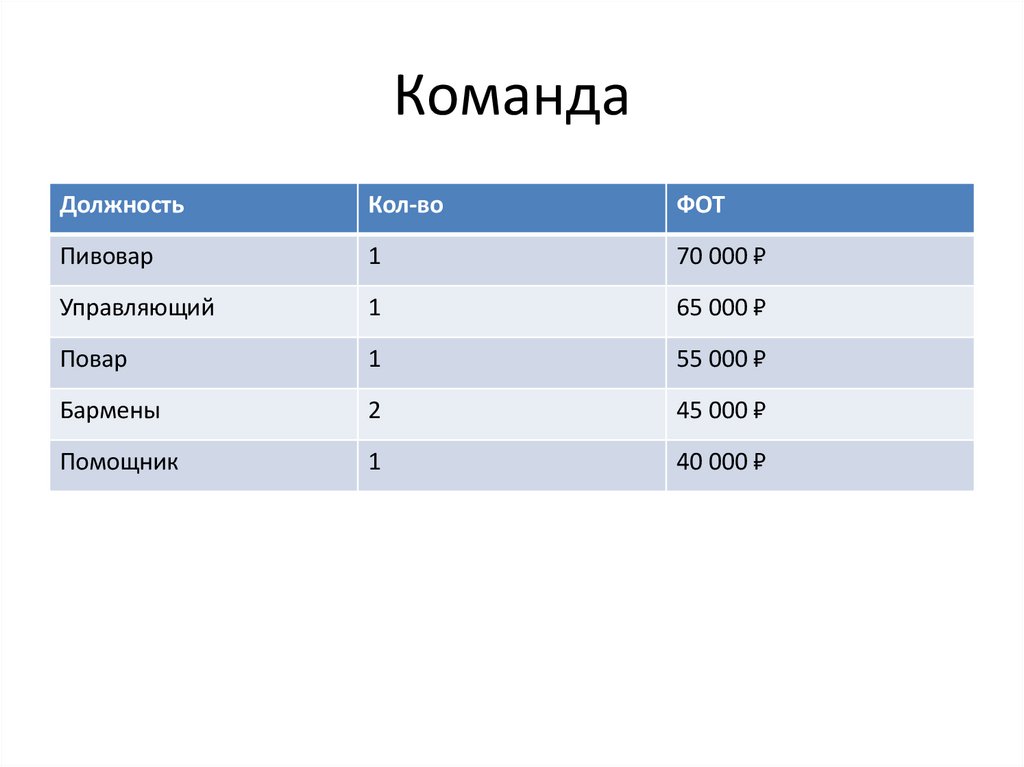 Команда

| Должность | Кол-во | ФОТ |
|---|---|---|
| Пивовар | 1 | 70 000 ₽ |
| Управляющий | 1 | 65 000 ₽ |
| Повар | 1 | 55 000 ₽ |
| Бармены | 2 | 45 000 ₽ |
| Помощник | 1 | 40 000 ₽ |